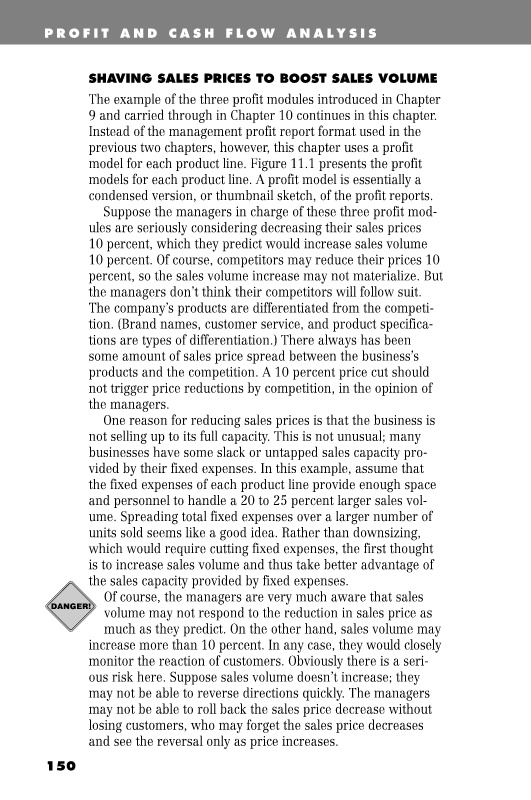 PROFIT AND CASH FLOW ANALYSIS

SHAVING SALES PRICES TO BOOST SALES VOLUME

The example of the three profit modules introduced in Chapter 9 and carried through in Chapter 10 continues in this chapter. Instead of the management profit report format used in the previous two chapters, however, this chapter uses a profit model for each product line. Figure 11.1 presents the profit models for each product line. A profit model is essentially a condensed version, or thumbnail sketch, of the profit reports.

Suppose the managers in charge of these three profit modules are seriously considering decreasing their sales prices 10 percent, which they predict would increase sales volume 10 percent. Of course, competitors may reduce their prices 10 percent, so the sales volume increase may not materialize. But the managers don't think their competitors will follow suit. The company's products are differentiated from the competition. (Brand names, customer service, and product specifications are types of differentiation.) There always has been some amount of sales price spread between the business's products and the competition. A 10 percent price cut should not trigger price reductions by competition, in the opinion of the managers.

One reason for reducing sales prices is that the business is not selling up to its full capacity. This is not unusual; many businesses have some slack or untapped sales capacity provided by their fixed expenses. In this example, assume that the fixed expenses of each product line provide enough space and personnel to handle a 20 to 25 percent larger sales volume. Spreading total fixed expenses over a larger number of units sold seems like a good idea. Rather than downsizing, which would require cutting fixed expenses, the first thought is to increase sales volume and thus take better advantage of the sales capacity provided by fixed expenses.

DANGER!

Of course, the managers are very much aware that sales volume may not respond to the reduction in sales price as much as they predict. On the other hand, sales volume may increase more than 10 percent. In any case, they would closely monitor the reaction of customers. Obviously there is a serious risk here. Suppose sales volume doesn't increase; they may not be able to reverse directions quickly. The managers may not be able to roll back the sales price decrease without losing customers, who may forget the sales price decreases and see the reversal only as price increases.

150